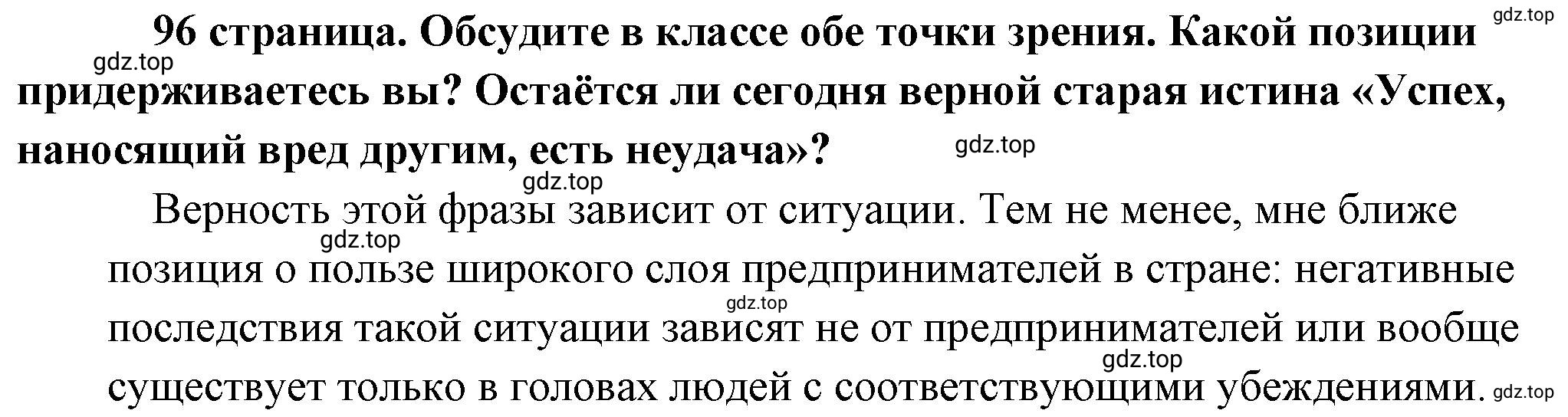 gdz.top

96 страница. Обсудите в классе обе точки зрения. Какой позиции придерживаетесь вы? Остаётся ли сегодня верной старая истина «Успех, наносящий вред другим, есть неудача»?

gdz.top

gdz.top

gdz.top

Верность этой фразы зависит от ситуации. Тем не менее, мне ближе позиция о пользе широкого слоя предпринимателей в стране: негативные последствия такой ситуации зависят не от предпринимателей или вообще существует только в головах людей с соответствующими убеждениями.

gdz.top

gdz.top

gdz.top

gdz.top